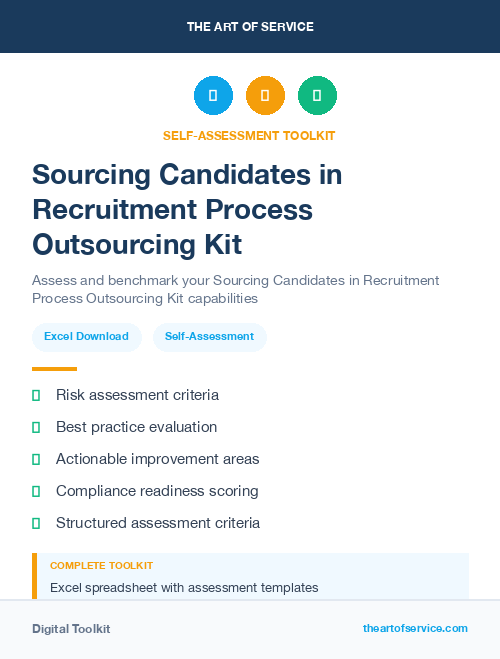 THE ART OF SERVICE

SELF-ASSESSMENT TOOLKIT

Sourcing Candidates in Recruitment Process Outsourcing Kit

Assess and benchmark your Sourcing Candidates in Recruitment Process Outsourcing Kit capabilities

Excel Download

Self-Assessment

Risk assessment criteria

Best practice evaluation

Actionable improvement areas

Compliance readiness scoring

Structured assessment criteria

COMPLETE TOOLKIT

Excel spreadsheet with assessment templates

Digital Toolkit

theartofservice.com